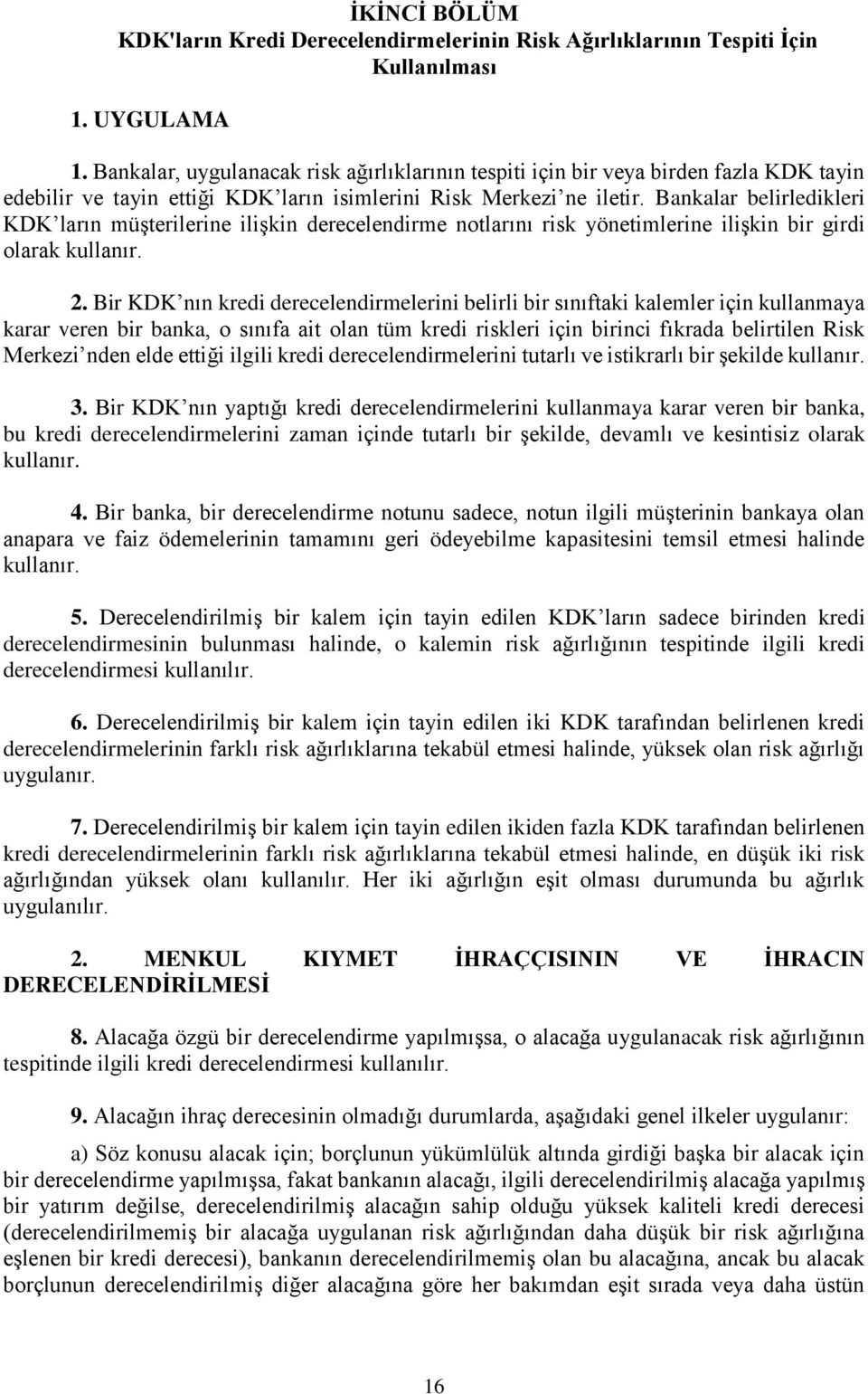 İKİNCİ BÖLÜM
KDK'ların Kredi Derecelendirmelerinin Risk Ağırlıklarının Tespiti İçin Kullanılması

1. UYGULAMA

1. Bankalar, uygulanacak risk ağırlıklarının tespiti için bir veya birden fazla KDK tayin edebilir ve tayin ettiği KDK'ların isimlerini Risk Merkezi'ne iletir. Bankalar belirledikleri KDK'ların müşterilerine ilişkin derecelendirme notlarını risk yönetimlerine ilişkin bir girdi olarak kullanır.

2. Bir KDK'nın kredi derecelendirmelerini belirli bir sınıftaki kalemler için kullanmaya karar veren bir banka, o sınıfa ait olan tüm kredi riskleri için birinci fıkrada belirtilen Risk Merkezi'nden elde ettiği ilgili kredi derecelendirmelerini tutarlı ve istikrarlı bir şekilde kullanır.

3. Bir KDK'nın yaptığı kredi derecelendirmelerini kullanmaya karar veren bir banka, bu kredi derecelendirmelerini zaman içinde tutarlı bir şekilde, devamlı ve kesintisiz olarak kullanır.

4. Bir banka, bir derecelendirme notunu sadece, notun ilgili müşterinin bankaya olan anapara ve faiz ödemelerinin tamamını geri ödeyebilme kapasitesini temsil etmesi halinde kullanır.

5. Derecelendirilmiş bir kalem için tayin edilen KDK'ların sadece birinden kredi derecelendirmesinin bulunması halinde, o kalemin risk ağırlığının tespitinde ilgili kredi derecelendirmesi kullanılır.

6. Derecelendirilmiş bir kalem için tayin edilen iki KDK tarafından belirlenen kredi derecelendirmelerinin farklı risk ağırlıklarına tekabül etmesi halinde, yüksek olan risk ağırlığı uygulanır.

7. Derecelendirilmiş bir kalem için tayin edilen ikiden fazla KDK tarafından belirlenen kredi derecelendirmelerinin farklı risk ağırlıklarına tekabül etmesi halinde, en düşük iki risk ağırlığından yüksek olanı kullanılır. Her iki ağırlığın eşit olması durumunda bu ağırlık uygulanılır.

2. MENKUL KIYMET İHRAÇÇISININ VE İHRACIN DERECELENDİRİLMESİ

8. Alacağa özgü bir derecelendirme yapılmışsa, o alacağa uygulanacak risk ağırlığının tespitinde ilgili kredi derecelendirmesi kullanılır.

9. Alacağın ihraç derecesinin olmadığı durumlarda, aşağıdaki genel ilkeler uygulanır:

a) Söz konusu alacak için; borçlunun yükümlülük altında girdiği başka bir alacak için bir derecelendirme yapılmışsa, fakat bankanın alacağı, ilgili derecelendirilmiş alacağa yapılmış bir yatırım değilse, derecelendirilmiş alacağın sahip olduğu yüksek kaliteli kredi derecesi (derecelendirilmemiş bir alacağa uygulanan risk ağırlığından daha düşük bir risk ağırlığına eşlenen bir kredi derecesi), bankanın derecelendirilmemiş olan bu alacağına, ancak bu alacak borçlunun derecelendirilmiş diğer alacağına göre her bakımdan eşit sırada veya daha üstün

16